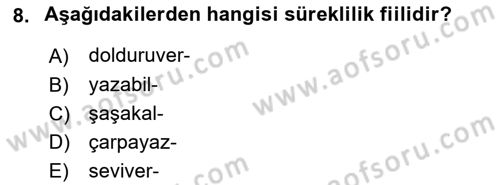 8. Aşağıdakilerden hangisi süreklilik fiilidir?

A) dolduruver-
B) yazabil-
C) şaşakal-
D) çarpayaz-
E) seviver-

www.aofsoru.com
www.aofsoru.com
www.aofsoru.com